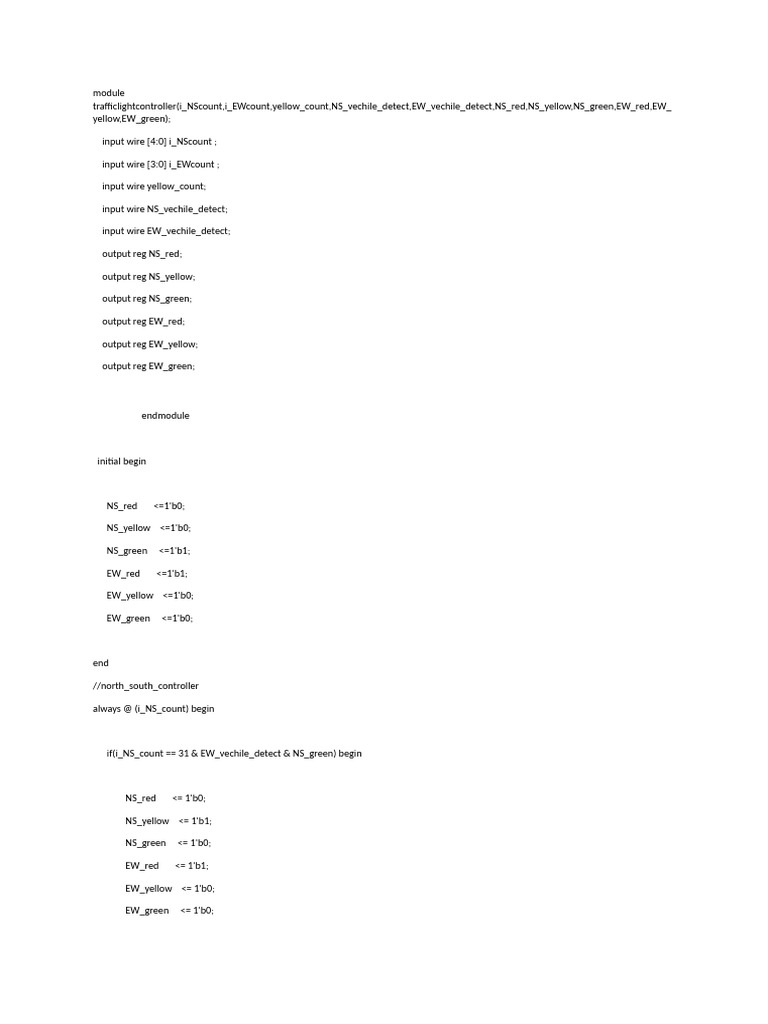 module
trafficlightcontroller(i_NScount,i_EWcount,yellow_count,NS_vechile_detect,EW_vechile_detect,NS_red,NS_yellow,NS_green,EW_red,EW_yellow,EW_green);

input wire [4:0] i_NScount ;

input wire [3:0] i_EWcount ;

input wire yellow_count;

input wire NS_vechile_detect;

input wire EW_vechile_detect;

output reg NS_red;

output reg NS_yellow;

output reg NS_green;

output reg EW_red;

output reg EW_yellow;

output reg EW_green;

endmodule

initial begin

NS_red <=1'b0;

NS_yellow <=1'b0;

NS_green <=1'b1;

EW_red <=1'b1;

EW_yellow <=1'b0;

EW_green <=1'b0;

end

//north_south_controller

always @ (i_NS_count) begin

if(i_NS_count == 31 & EW_vechile_detect & NS_green) begin

NS_red <= 1'b0;

NS_yellow <= 1'b1;

NS_green <= 1'b0;

EW_red <= 1'b1;

EW_yellow <= 1'b0;

EW_green <= 1'b0;